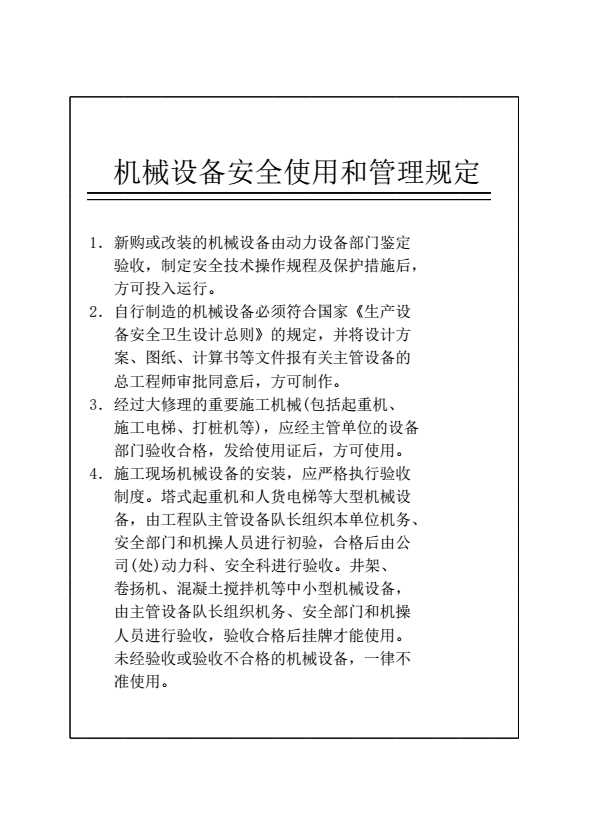 机械设备安全使用和管理规定

1. 新购或改装的机械设备由动力设备部门鉴定验收，制定安全技术操作规程及保护措施后，方可投入运行。

2. 自行制造的机械设备必须符合国家《生产设备安全卫生设计总则》的规定，并将设计方案、图纸、计算书等文件报有关主管设备的总工程师审批同意后，方可制作。

3. 经过大修理的重要施工机械(包括起重机、施工电梯、打桩机等)，应经主管单位的设备部门验收合格，发给使用证后，方可使用。

4. 施工现场机械设备的安装，应严格执行验收制度。塔式起重机和人货电梯等大型机械设备，由工程队主管设备队长组织本单位机务、安全部门和机操人员进行初验，合格后由公司(处)动力科、安全科进行验收。井架、卷扬机、混凝土搅拌机等中小型机械设备，由主管设备队长组织机务、安全部门和机操人员进行验收，验收合格后挂牌才能使用。未经验收或验收不合格的机械设备，一律不准使用。